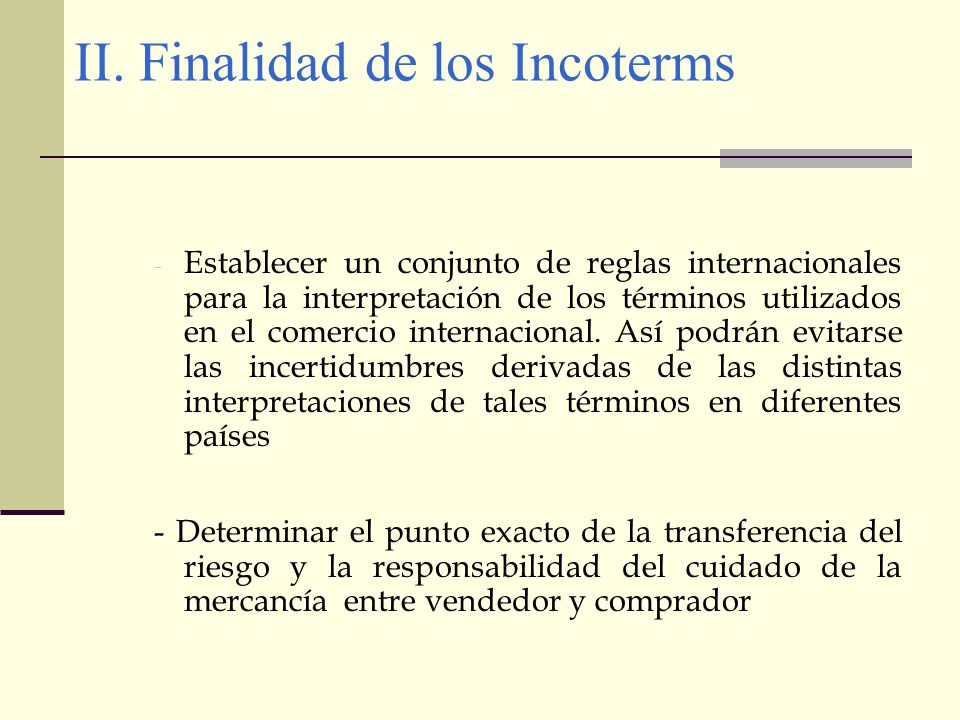 II. Finalidad de los Incoterms

- Establecer un conjunto de reglas internacionales para la interpretación de los términos utilizados en el comercio internacional. Así podrán evitarse las incertidumbres derivadas de las distintas interpretaciones de tales términos en diferentes países

- Determinar el punto exacto de la transferencia del riesgo y la responsabilidad del cuidado de la mercancía entre vendedor y comprador